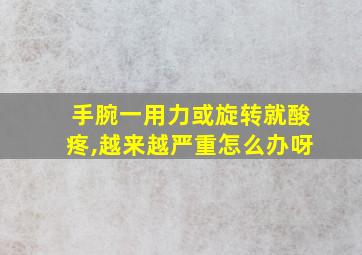 手腕一用力或旋转就酸疼,越来越严重怎么办呀